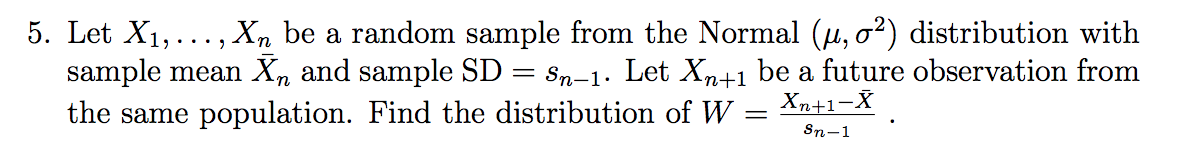 5. Let $X_1, \ldots, X_n$ be a random sample from the Normal $(\mu, \sigma^2)$ distribution with sample mean $\bar{X}_n$ and sample SD $= s_{n-1}$. Let $X_{n+1}$ be a future observation from the same population. Find the distribution of $W = \frac{X_{n+1} - \bar{X}}{s_{n-1}}$ .